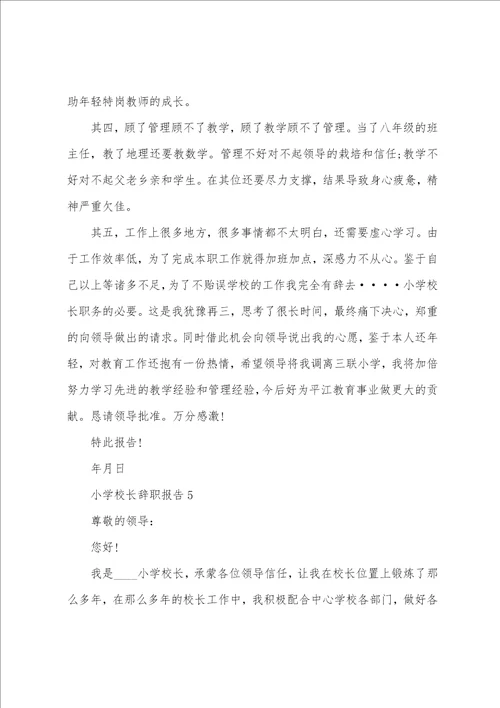 助年轻特岗教师的成长。

其四，顾了管理顾不了教学，顾了教学顾不了管理。当了八年级的班主任，教了地理还要教数学。管理不好对不起领导的栽培和信任；教学不好对不起父老乡亲和学生。在其位还要尽力支撑，结果导致身心疲惫，精神严重欠佳。

其五，工作上很多地方，很多事情都不太明白，还需要虚心学习。由于工作效率低，为了完成本职工作就得加班加点，深感力不从心。鉴于自己以上等诸多不足，为了不贻误学校的工作我完全有辞去····小学校长职务的必要。这是我犹豫再三，思考了很长时间，最终痛下决心，郑重的向领导做出的请求。同时借此机会向领导说出我的心愿，鉴于本人还年轻，对教育工作还抱有一份热情，希望领导将我调离三联小学，我将加倍努力学习先进的教学经验和管理经验，今后好为平江教育事业做更大的贡献。恳请领导批准。万分感激！

特此报告！

年月日

小学校长辞职报告 5

尊敬的领导：

您好！

我是____小学校长，承蒙各位领导信任，让我在校长位置上锻炼了那么多年，在那么多年的校长工作中，我积极配合中心学校各部门，做好各